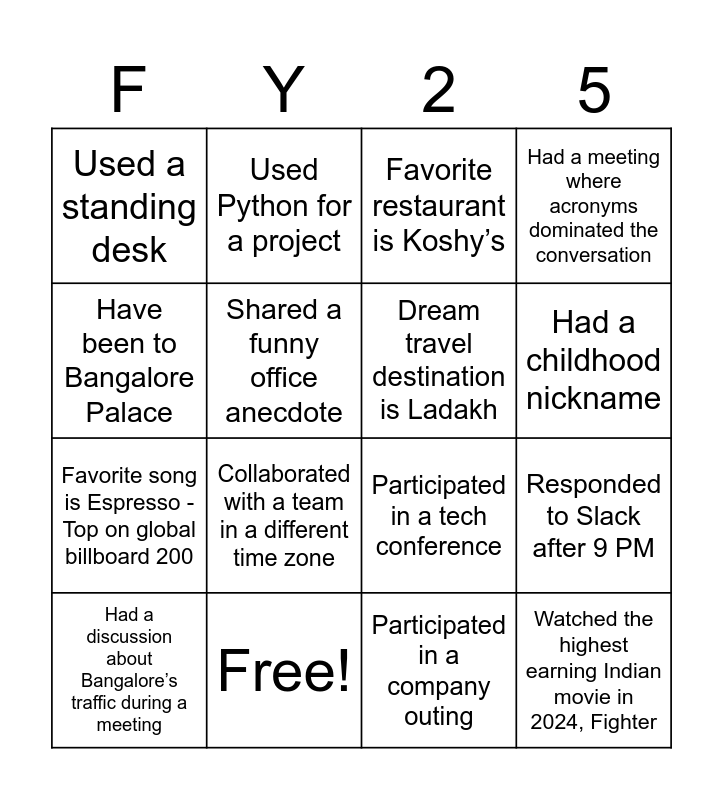 | F | Y | 2 | 5 |
|---|---|---|---|
| Used a standing desk | Used Python for a project | Favorite restaurant is Koshy’s | Had a meeting where acronyms dominated the conversation |
| Have been to Bangalore Palace | Shared a funny office anecdote | Dream travel destination is Ladakh | Had a childhood nickname |
| Favorite song is Espresso - Top on global billboard 200 | Collaborated with a team in a different time zone | Participated in a tech conference | Responded to Slack after 9 PM |
| Had a discussion about Bangalore’s traffic during a meeting | Free! | Participated in a company outing | Watched the highest earning Indian movie in 2024, Fighter |